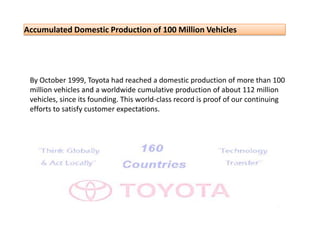 Accumulated Domestic Production of 100 Million Vehicles

By October 1999, Toyota had reached a domestic production of more than 100 million vehicles and a worldwide cumulative production of about 112 million vehicles, since its founding. This world-class record is proof of our continuing efforts to satisfy customer expectations.

"Think Globally & Act Locally"

160 Countries

"Technology Transfer"

TOYOTA